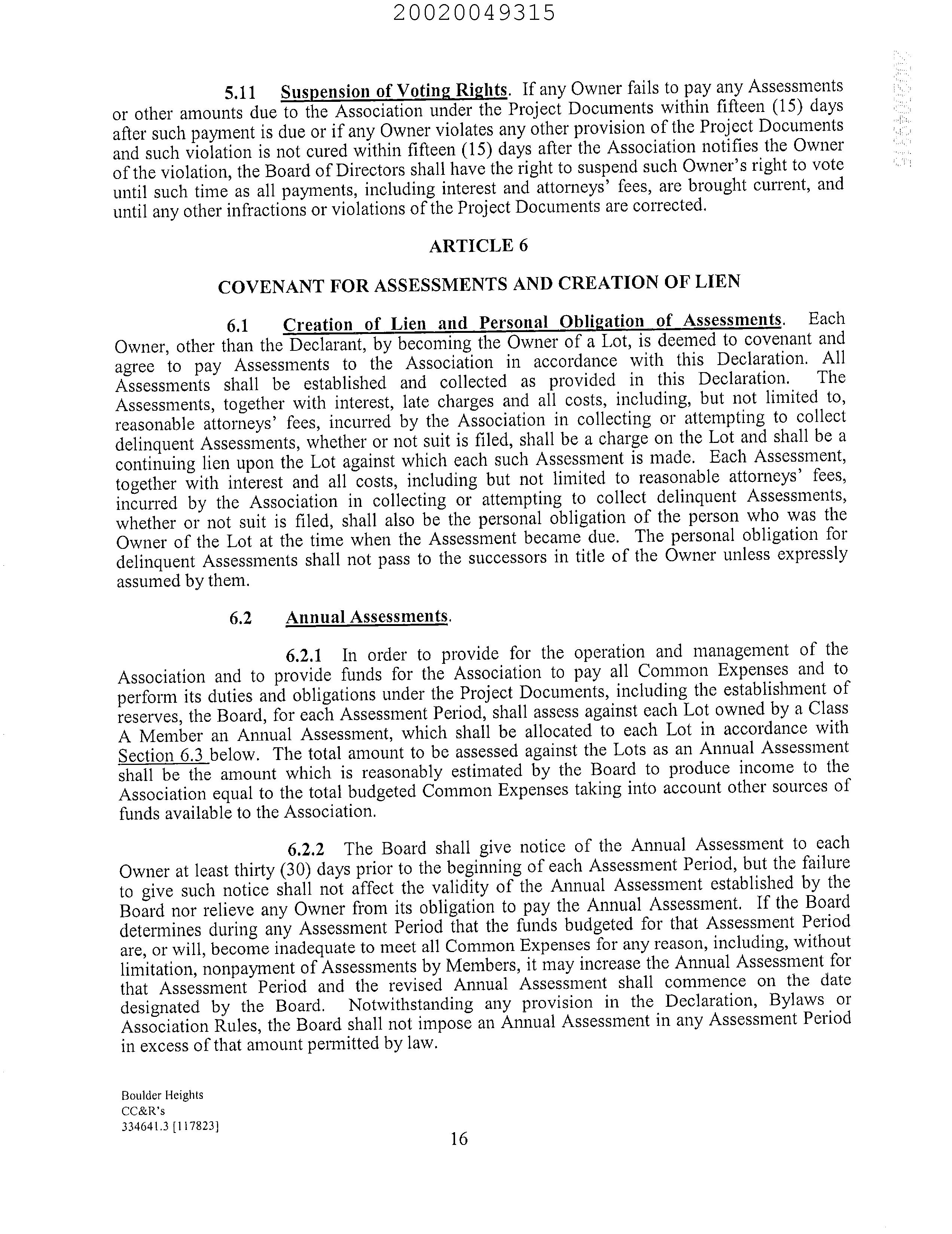 20020049315

20020049315

5.11 Suspension of Voting Rights. If any Owner fails to pay any Assessments or other amounts due to the Association under the Project Documents within fifteen (15) days after such payment is due or if any Owner violates any other provision of the Project Documents and such violation is not cured within fifteen (15) days after the Association notifies the Owner of the violation, the Board of Directors shall have the right to suspend such Owner's right to vote until such time as all payments, including interest and attorneys' fees, are brought current, and until any other infractions or violations of the Project Documents are corrected.

ARTICLE 6

COVENANT FOR ASSESSMENTS AND CREATION OF LIEN

6.1 Creation of Lien and Personal Obligation of Assessments. Each Owner, other than the Declarant, by becoming the Owner of a Lot, is deemed to covenant and agree to pay Assessments to the Association in accordance with this Declaration. All Assessments shall be established and collected as provided in this Declaration. The Assessments, together with interest, late charges and all costs, including, but not limited to, reasonable attorneys' fees, incurred by the Association in collecting or attempting to collect delinquent Assessments, whether or not suit is filed, shall be a charge on the Lot and shall be a continuing lien upon the Lot against which each such Assessment is made. Each Assessment, together with interest and all costs, including but not limited to reasonable attorneys' fees, incurred by the Association in collecting or attempting to collect delinquent Assessments, whether or not suit is filed, shall also be the personal obligation of the person who was the Owner of the Lot at the time when the Assessment became due. The personal obligation for delinquent Assessments shall not pass to the successors in title of the Owner unless expressly assumed by them.

6.2 Annual Assessments.

6.2.1 In order to provide for the operation and management of the Association and to provide funds for the Association to pay all Common Expenses and to perform its duties and obligations under the Project Documents, including the establishment of reserves, the Board, for each Assessment Period, shall assess against each Lot owned by a Class A Member an Annual Assessment, which shall be allocated to each Lot in accordance with Section 6.3 below. The total amount to be assessed against the Lots as an Annual Assessment shall be the amount which is reasonably estimated by the Board to produce income to the Association equal to the total budgeted Common Expenses taking into account other sources of funds available to the Association.

6.2.2 The Board shall give notice of the Annual Assessment to each Owner at least thirty (30) days prior to the beginning of each Assessment Period, but the failure to give such notice shall not affect the validity of the Annual Assessment established by the Board nor relieve any Owner from its obligation to pay the Annual Assessment. If the Board determines during any Assessment Period that the funds budgeted for that Assessment Period are, or will, become inadequate to meet all Common Expenses for any reason, including, without limitation, nonpayment of Assessments by Members, it may increase the Annual Assessment for that Assessment Period and the revised Annual Assessment shall commence on the date designated by the Board. Notwithstanding any provision in the Declaration, Bylaws or Association Rules, the Board shall not impose an Annual Assessment in any Assessment Period in excess of that amount permitted by law.

Boulder Heights
CC&R's
334641.3 [117823]

16